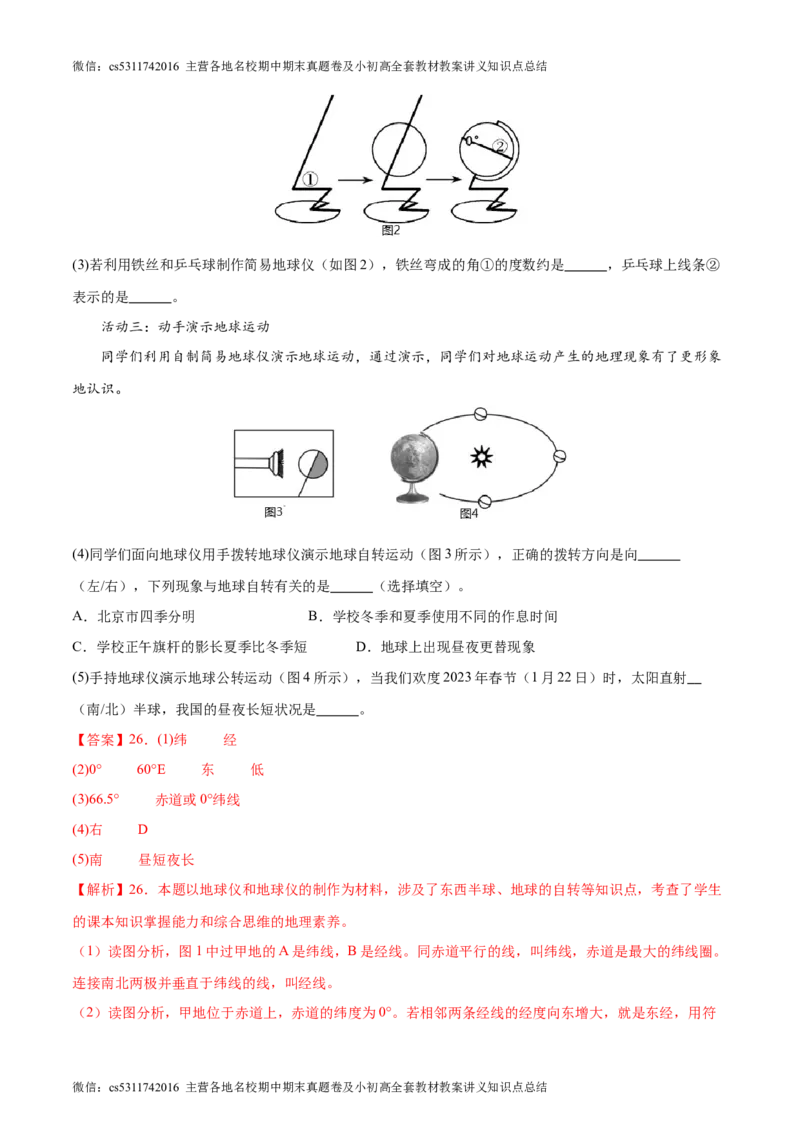 微信：cs5311742016 主营各地名校期中期末真题卷及小初高全套教材教案讲义知识点总结

①

②

图2

(3)若利用铁丝和乒乓球制作简易地球仪（如图2），铁丝弯成的角①的度数约是______，乒乓球上线条②表示的是______。

活动三：动手演示地球运动

同学们利用自制简易地球仪演示地球运动，通过演示，同学们对地球运动产生的地理现象有了更形象地认识。

图3

图4

(4)同学们面向地球仪用手拨转地球仪演示地球自转运动（图3所示），正确的拨转方向是向______（左/右），下列现象与地球自转有关的是______（选择填空）。

A．北京市四季分明

B．学校冬季和夏季使用不同的作息时间

C．学校正午旗杆的影长夏季比冬季短

D．地球上出现昼夜更替现象

(5)手持地球仪演示地球公转运动（图4所示），当我们欢度2023年春节（1月22日）时，太阳直射__（南/北）半球，我国的昼夜长短状况是______。

【答案】26．(1)纬　　经

(2)0°　　60°E　　东　　低

(3)66.5°　　赤道或0°纬线

(4)右　　D

(5)南　　昼短夜长

【解析】26．本题以地球仪和地球仪的制作为材料，涉及了东西半球、地球的自转等知识点，考查了学生的课本知识掌握能力和综合思维的地理素养。

（1）读图分析，图1中过甲地的A是纬线，B是经线。同赤道平行的线，叫纬线，赤道是最大的纬线圈。连接南北两极并垂直于纬线的线，叫经线。

（2）读图分析，甲地位于赤道上，赤道的纬度为0°。若相邻两条经线的经度向东增大，就是东经，用符

微信：cs5311742016 主营各地名校期中期末真题卷及小初高全套教材教案讲义知识点总结